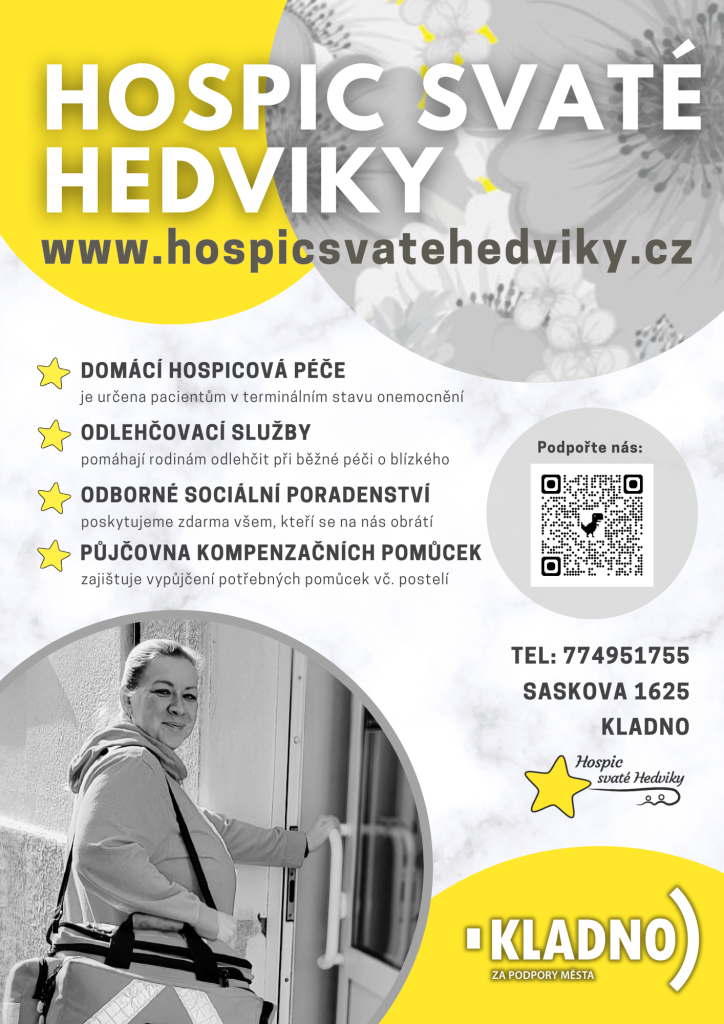 HOSPIC SVATÉ HEDVIKY
www.hospicsvatehedviky.cz

DOMÁCÍ HOSPICOVÁ PÉČE
je určena pacientům v terminálním stavu onemocnění

ODLEHČOVACÍ SLUŽBY
pomáhají rodinám odlehčit při běžné péči o blízkého

ODBORNÉ SOCIÁLNÍ PORADENSTVÍ
poskytujeme zdarma všem, kteří se na nás obrátí

PŮJČOVNA KOMPENZAČNÍCH POMŮCEK
zajištuje vypůjčení potřebných pomůcek vč. postelí

Podpořte nás:

TEL: 774951755
SASKOVA 1625
KLADNO

Hospic svaté Hedviky

KLADNO
ZA PODPORY MĚSTA